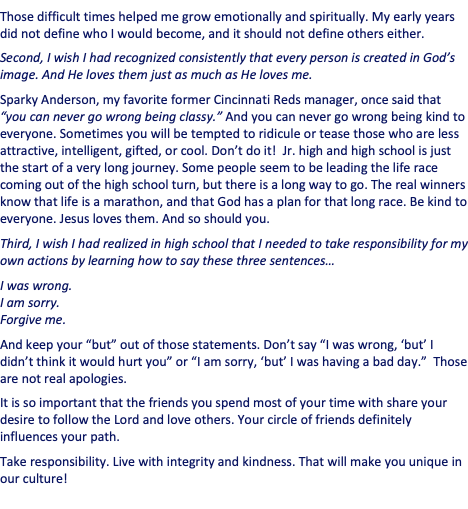 Those difficult times helped me grow emotionally and spiritually. My early years did not define who I would become, and it should not define others either.

Second, I wish I had recognized consistently that every person is created in God's image. And He loves them just as much as He loves me.

Sparky Anderson, my favorite former Cincinnati Reds manager, once said that "you can never go wrong being classy." And you can never go wrong being kind to everyone. Sometimes you will be tempted to ridicule or tease those who are less attractive, intelligent, gifted, or cool. Don't do it! Jr. high and high school is just the start of a very long journey. Some people seem to be leading the life race coming out of the high school turn, but there is a long way to go. The real winners know that life is a marathon, and that God has a plan for that long race. Be kind to everyone. Jesus loves them. And so should you.

Third, I wish I had realized in high school that I needed to take responsibility for my own actions by learning how to say these three sentences…

I was wrong.
I am sorry.
Forgive me.

And keep your "but" out of those statements. Don't say "I was wrong, 'but' I didn't think it would hurt you" or "I am sorry, 'but' I was having a bad day." Those are not real apologies.

It is so important that the friends you spend most of your time with share your desire to follow the Lord and love others. Your circle of friends definitely influences your path.

Take responsibility. Live with integrity and kindness. That will make you unique in our culture!